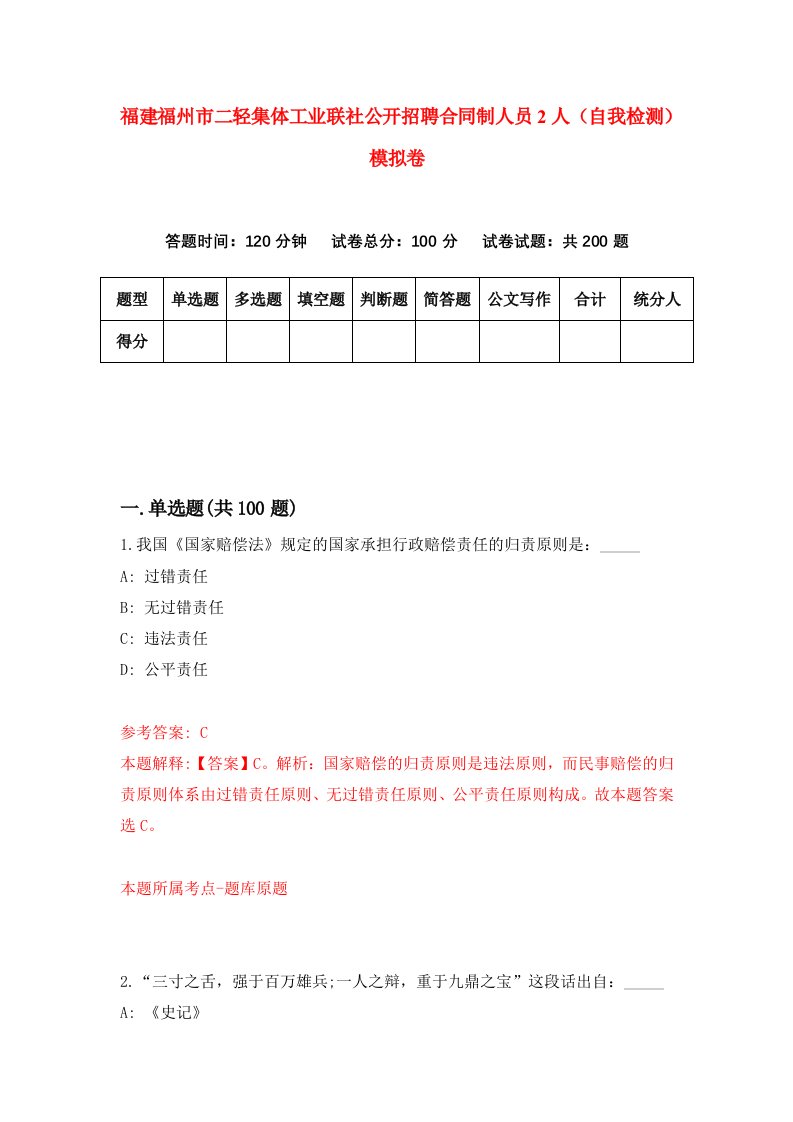 福建福州市二轻集体工业联社公开招聘合同制人员2人（自我检测）模拟卷

答题时间：120分钟　试卷总分：100分　试卷试题：共200题

| 题型 | 单选题 | 多选题 | 填空题 | 判断题 | 简答题 | 公文写作 | 合计 | 统分人 |
|---|---|---|---|---|---|---|---|---|
| 得分 | | | | | | | | |

一.单选题(共100题)

1.我国《国家赔偿法》规定的国家承担行政赔偿责任的归责原则是：_____

A: 过错责任

B: 无过错责任

C: 违法责任

D: 公平责任

参考答案: C

本题解释:【答案】C。解析：国家赔偿的归责原则是违法原则，而民事赔偿的归责原则体系由过错责任原则、无过错责任原则、公平责任原则构成。故本题答案选C。

本题所属考点-题库原题

2.“三寸之舌，强于百万雄兵;一人之辩，重于九鼎之宝”这段话出自：_____

A: 《史记》